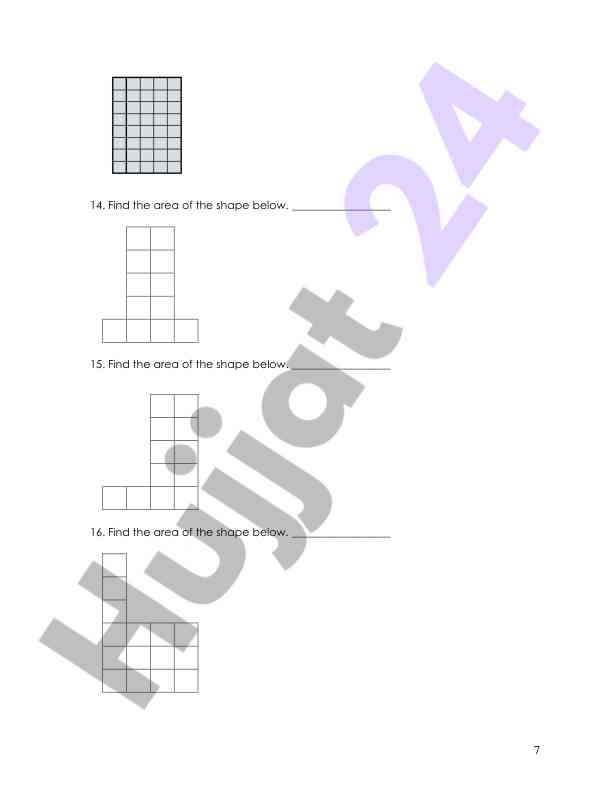 14. Find the area of the shape below. ________________

15. Find the area of the shape below. ________________

16. Find the area of the shape below. ________________

Hujjat 24

7